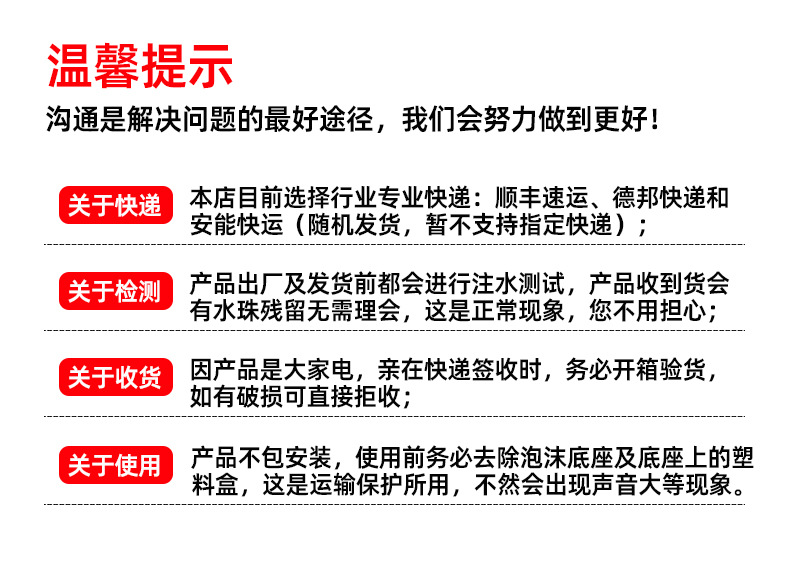 温馨提示

沟通是解决问题的最好途径，我们会努力做到更好！

关于快递

本店目前选择行业专业快递：顺丰速运、德邦快递和安能快运（随机发货，暂不支持指定快递）；

关于检测

产品出厂及发货前都会进行注水测试，产品收到货会有水珠残留无需理会，这是正常现象，您不用担心；

关于收货

因产品是大家电，亲在快递签收时，务必开箱验货，如有破损可直接拒收；

关于使用

产品不包安装，使用前务必去除泡沫底座及底座上的塑料盒，这是运输保护所用，不然会出现声音大等现象。